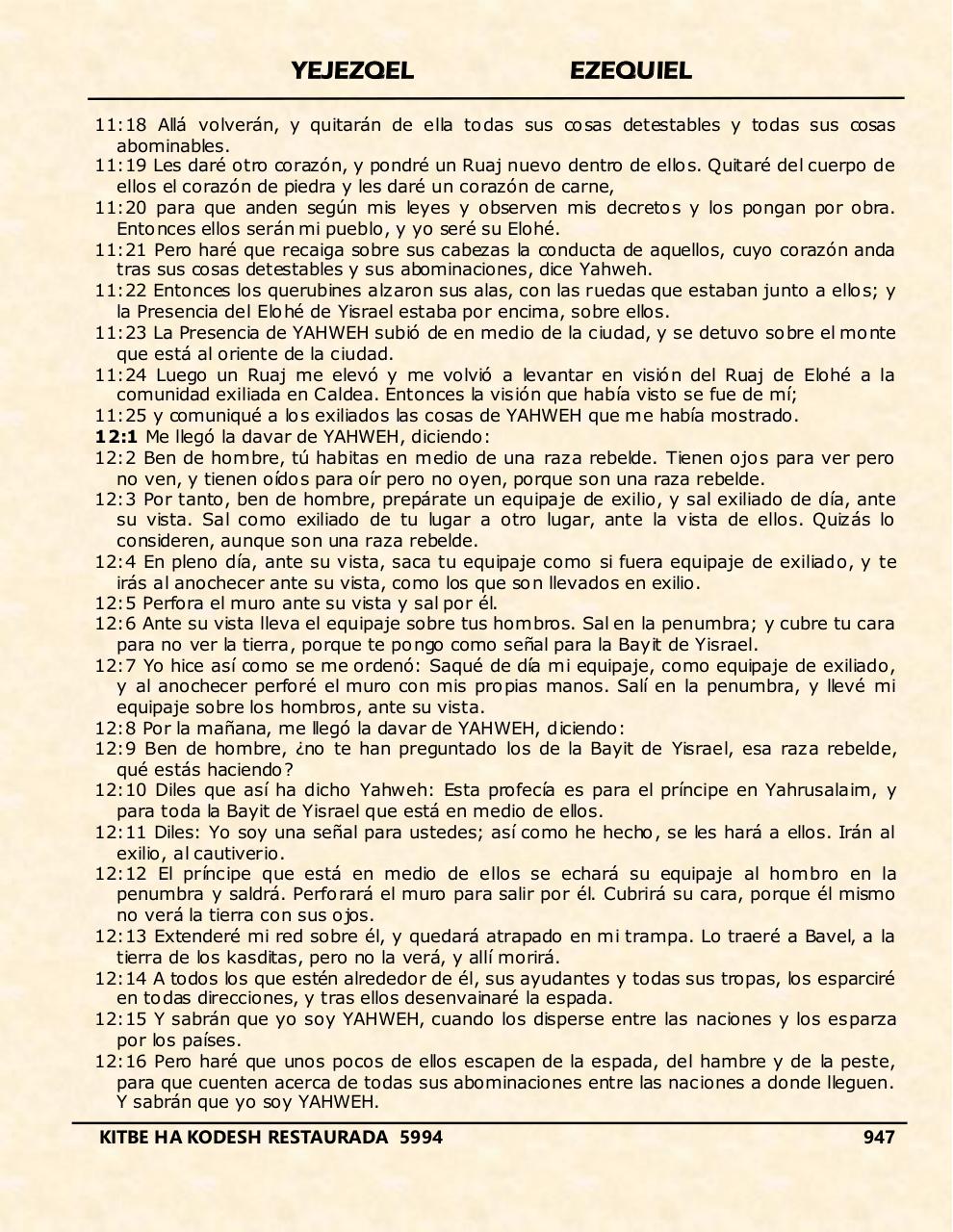 YEJEZQEL EZEQUIEL

11:18 Allá volverán, y quitarán de ella todas sus cosas detestables y todas sus cosas abominables.
11:19 Les daré otro corazón, y pondré un Ruaj nuevo dentro de ellos. Quitaré del cuerpo de ellos el corazón de piedra y les daré un corazón de carne,
11:20 para que anden según mis leyes y observen mis decretos y los pongan por obra. Entonces ellos serán mi pueblo, y yo seré su Elohé.
11:21 Pero haré que recaiga sobre sus cabezas la conducta de aquellos, cuyo corazón anda tras sus cosas detestables y sus abominaciones, dice Yahweh.
11:22 Entonces los querubines alzaron sus alas, con las ruedas que estaban junto a ellos; y la Presencia del Elohé de Yisrael estaba por encima, sobre ellos.
11:23 La Presencia de YAHWEH subió de en medio de la ciudad, y se detuvo sobre el monte que está al oriente de la ciudad.
11:24 Luego un Ruaj me elevó y me volvió a levantar en visión del Ruaj de Elohé a la comunidad exiliada en Caldea. Entonces la visión que había visto se fue de mí;
11:25 y comuniqué a los exiliados las cosas de YAHWEH que me había mostrado.
12:1 Me llegó la davar de YAHWEH, diciendo:
12:2 Ben de hombre, tú habitas en medio de una raza rebelde. Tienen ojos para ver pero no ven, y tienen oídos para oír pero no oyen, porque son una raza rebelde.
12:3 Por tanto, ben de hombre, prepárate un equipaje de exilio, y sal exiliado de día, ante su vista. Sal como exiliado de tu lugar a otro lugar, ante la vista de ellos. Quizás lo consideren, aunque son una raza rebelde.
12:4 En pleno día, ante su vista, saca tu equipaje como si fuera equipaje de exiliado, y te irás al anochecer ante su vista, como los que son llevados en exilio.
12:5 Perfora el muro ante su vista y sal por él.
12:6 Ante su vista lleva el equipaje sobre tus hombros. Sal en la penumbra; y cubre tu cara para no ver la tierra, porque te pongo como señal para la Bayit de Yisrael.
12:7 Yo hice así como se me ordenó: Saqué de día mi equipaje, como equipaje de exiliado, y al anochecer perforé el muro con mis propias manos. Salí en la penumbra, y llevé mi equipaje sobre los hombros, ante su vista.
12:8 Por la mañana, me llegó la davar de YAHWEH, diciendo:
12:9 Ben de hombre, ¿no te han preguntado los de la Bayit de Yisrael, esa raza rebelde, qué estás haciendo?
12:10 Diles que así ha dicho Yahweh: Esta profecía es para el príncipe en Yahrusalaim, y para toda la Bayit de Yisrael que está en medio de ellos.
12:11 Diles: Yo soy una señal para ustedes; así como he hecho, se les hará a ellos. Irán al exilio, al cautiverio.
12:12 El príncipe que está en medio de ellos se echará su equipaje al hombro en la penumbra y saldrá. Perforará el muro para salir por él. Cubrirá su cara, porque él mismo no verá la tierra con sus ojos.
12:13 Extenderé mi red sobre él, y quedará atrapado en mi trampa. Lo traeré a Bavel, a la tierra de los kasditas, pero no la verá, y allí morirá.
12:14 A todos los que estén alrededor de él, sus ayudantes y todas sus tropas, los esparciré en todas direcciones, y tras ellos desenvainaré la espada.
12:15 Y sabrán que yo soy YAHWEH, cuando los disperse entre las naciones y los esparza por los países.
12:16 Pero haré que unos pocos de ellos escapen de la espada, del hambre y de la peste, para que cuenten acerca de todas sus abominaciones entre las naciones a donde lleguen. Y sabrán que yo soy YAHWEH.

KITBE HA KODESH RESTAURADA 5994 947